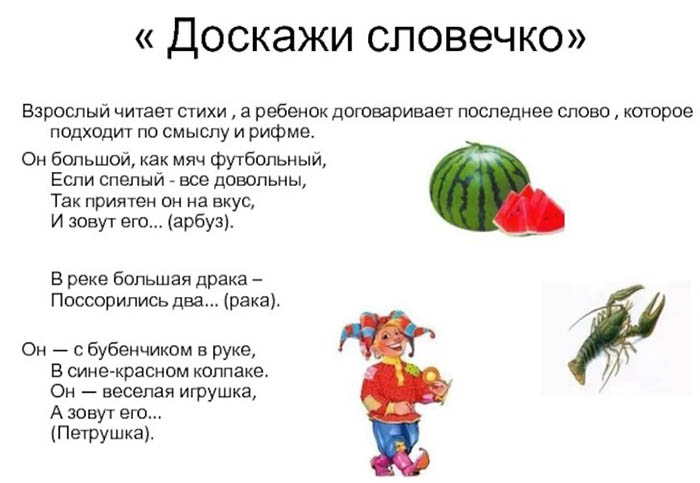 « Доскажи словечко»

Взрослый читает стихи , а ребенок договаривает последнее слово , которое подходит по смыслу и рифме.

Он большой, как мяч футбольный,
Если спелый - все довольны,
Так приятен он на вкус,
И зовут его... (арбуз).

В реке большая драка –
Поссорились два... (рака).

Он — с бубенчиком в руке,
В сине-красном колпаке.
Он — веселая игрушка,
А зовут его...
(Петрушка).